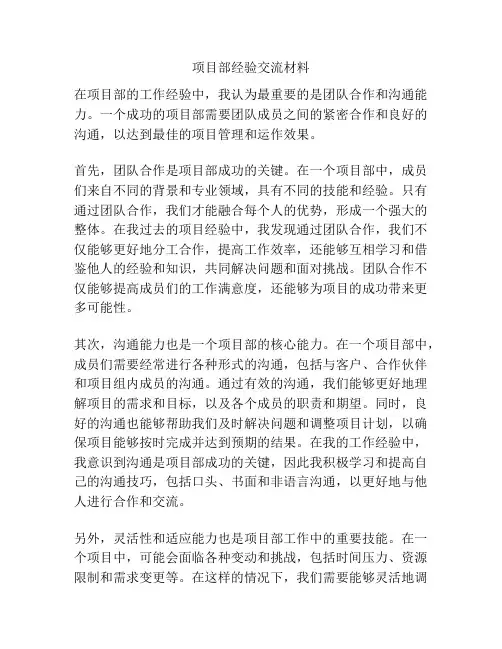 项目部经验交流材料

在项目部的工作经验中，我认为最重要的是团队合作和沟通能力。一个成功的项目部需要团队成员之间的紧密合作和良好的沟通，以达到最佳的项目管理和运作效果。

首先，团队合作是项目部成功的关键。在一个项目部中，成员们来自不同的背景和专业领域，具有不同的技能和经验。只有通过团队合作，我们才能融合每个人的优势，形成一个强大的整体。在我过去的项目经验中，我发现通过团队合作，我们不仅能够更好地分工合作，提高工作效率，还能够互相学习和借鉴他人的经验和知识，共同解决问题和面对挑战。团队合作不仅能够提高成员们的工作满意度，还能够为项目的成功带来更多可能性。

其次，沟通能力也是一个项目部的核心能力。在一个项目部中，成员们需要经常进行各种形式的沟通，包括与客户、合作伙伴和项目组内成员的沟通。通过有效的沟通，我们能够更好地理解项目的需求和目标，以及各个成员的职责和期望。同时，良好的沟通也能够帮助我们及时解决问题和调整项目计划，以确保项目能够按时完成并达到预期的结果。在我的工作经验中，我意识到沟通是项目部成功的关键，因此我积极学习和提高自己的沟通技巧，包括口头、书面和非语言沟通，以更好地与他人进行合作和交流。

另外，灵活性和适应能力也是项目部工作中的重要技能。在一个项目中，可能会面临各种变动和挑战，包括时间压力、资源限制和需求变更等。在这样的情况下，我们需要能够灵活地调